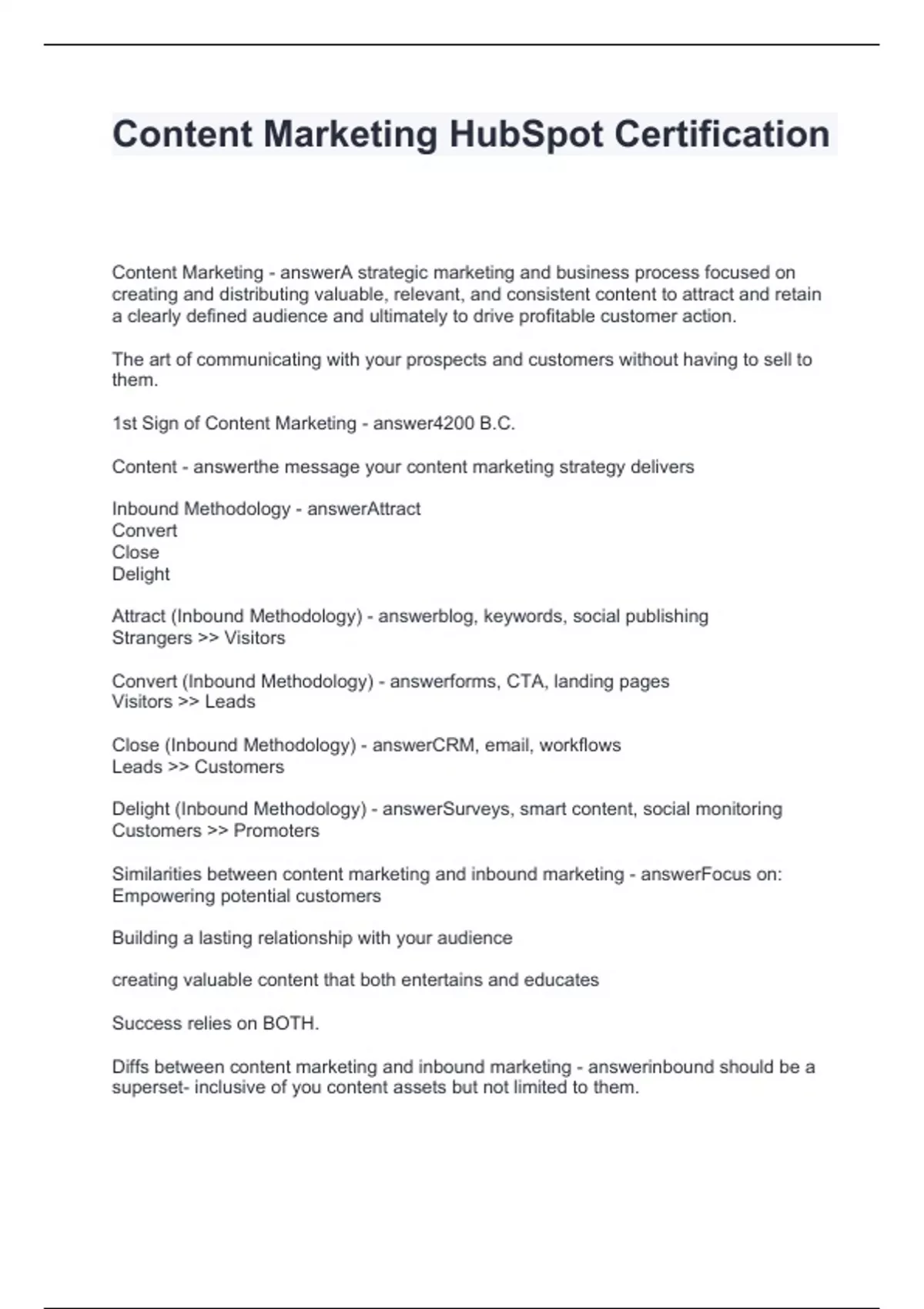 Content Marketing HubSpot Certification

Content Marketing - answerA strategic marketing and business process focused on creating and distributing valuable, relevant, and consistent content to attract and retain a clearly defined audience and ultimately to drive profitable customer action.

The art of communicating with your prospects and customers without having to sell to them.

1st Sign of Content Marketing - answer4200 B.C.

Content - answerthe message your content marketing strategy delivers

Inbound Methodology - answerAttract
Convert
Close
Delight

Attract (Inbound Methodology) - answerblog, keywords, social publishing
Strangers >> Visitors

Convert (Inbound Methodology) - answerforms, CTA, landing pages
Visitors >> Leads

Close (Inbound Methodology) - answerCRM, email, workflows
Leads >> Customers

Delight (Inbound Methodology) - answerSurveys, smart content, social monitoring
Customers >> Promoters

Similarities between content marketing and inbound marketing - answerFocus on:
Empowering potential customers

Building a lasting relationship with your audience

creating valuable content that both entertains and educates

Success relies on BOTH.

Diffs between content marketing and inbound marketing - answerinbound should be a superset- inclusive of you content assets but not limited to them.